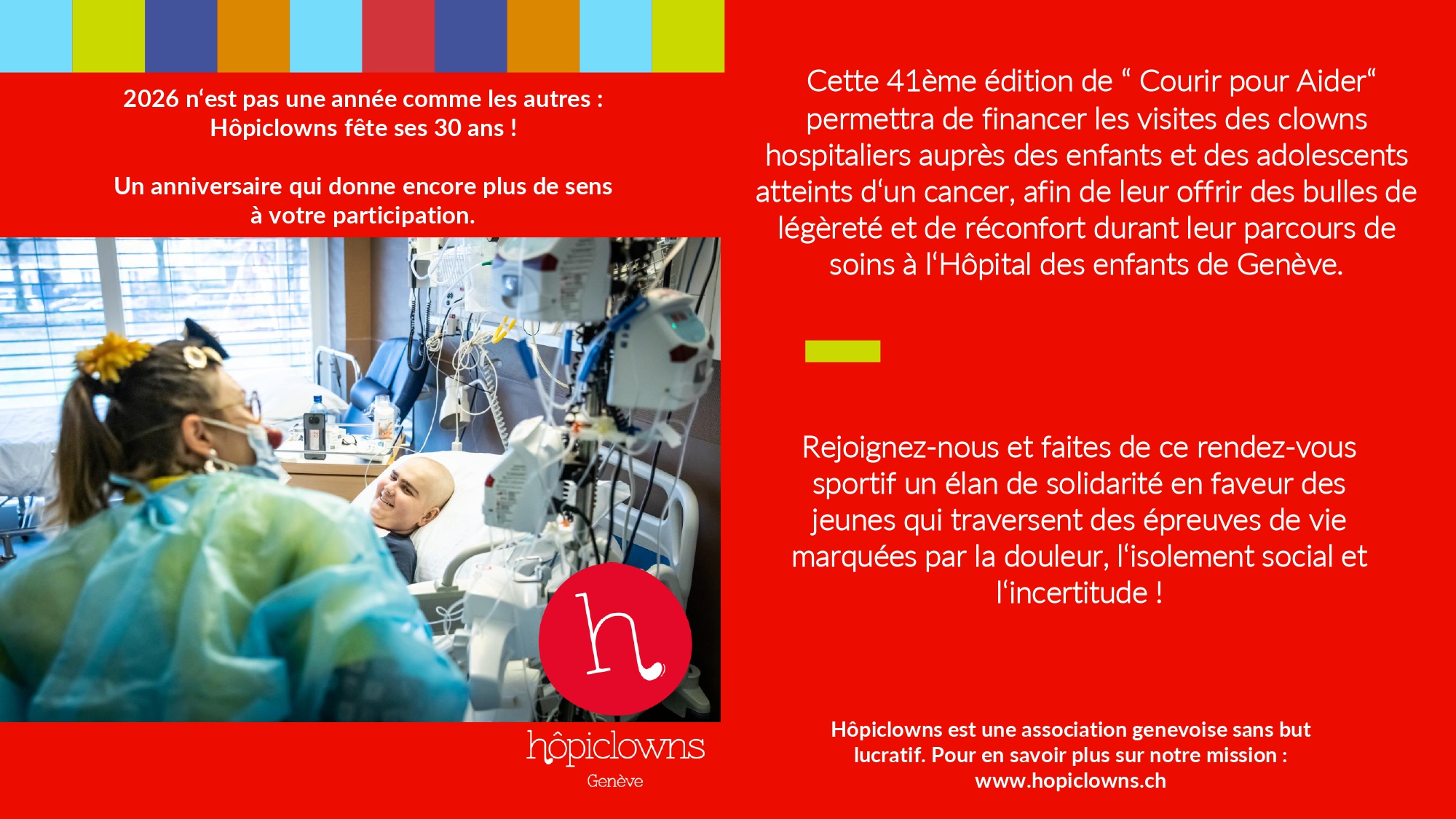 2026 n‘est pas une année comme les autres : Hôpiclowns fête ses 30 ans !

Un anniversaire qui donne encore plus de sens à votre participation.

h

hôpiclowns
Genève

Cette 41ème édition de “ Courir pour Aider“ permettra de financer les visites des clowns hospitaliers auprès des enfants et des adolescents atteints d‘un cancer, afin de leur offrir des bulles de légèreté et de réconfort durant leur parcours de soins à l‘Hôpital des enfants de Genève.

Rejoignez-nous et faites de ce rendez-vous sportif un élan de solidarité en faveur des jeunes qui traversent des épreuves de vie marquées par la douleur, l‘isolement social et l‘incertitude !

Hôpiclowns est une association genevoise sans but lucratif. Pour en savoir plus sur notre mission : www.hopiclowns.ch